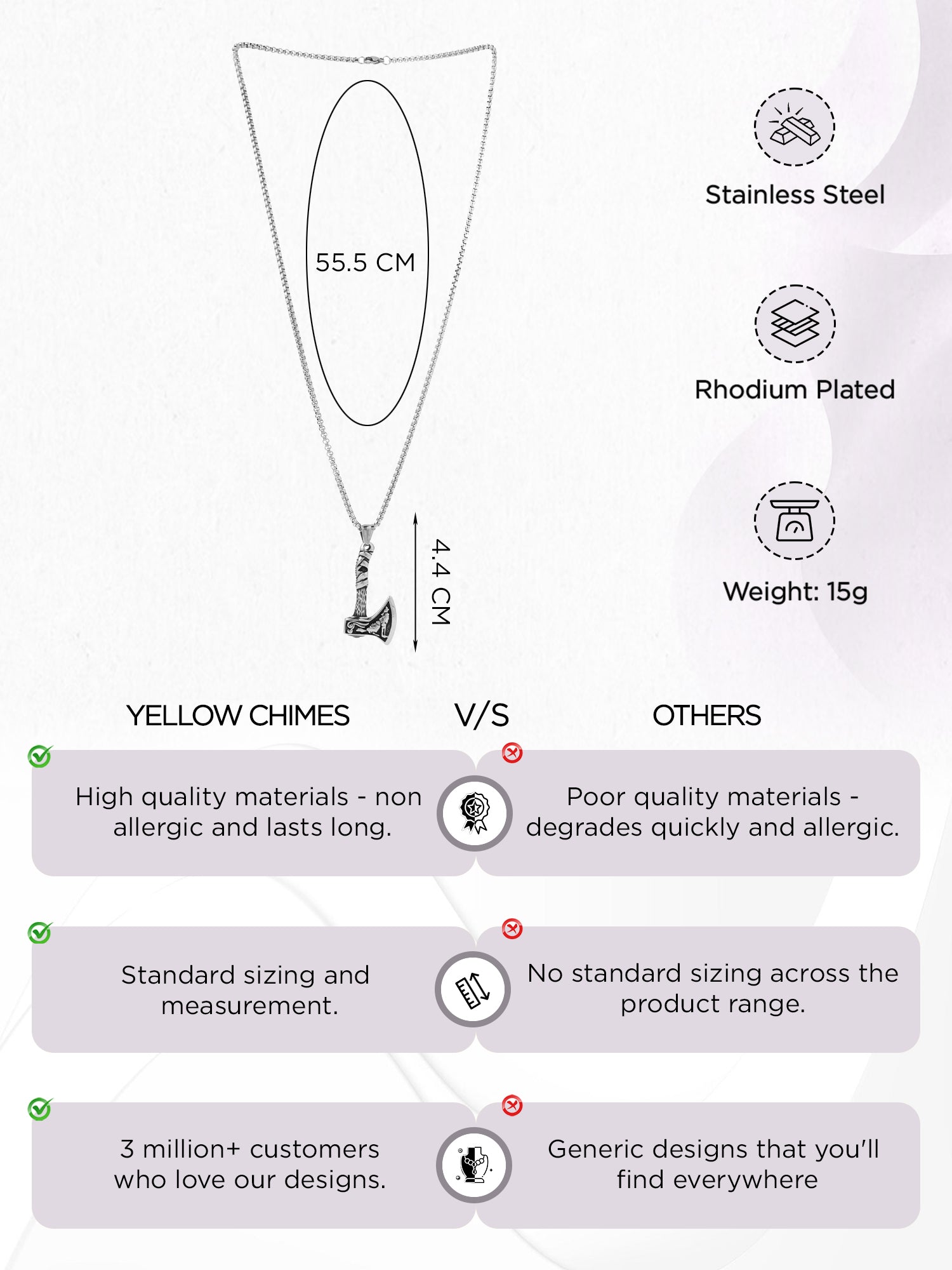 55.5 CM

4.4 CM

Stainless Steel

Rhodium Plated

Weight: 15g

YELLOW CHIMES V/S OTHERS

High quality materials - non allergic and lasts long.

Poor quality materials - degrades quickly and allergic.

Standard sizing and measurement.

No standard sizing across the product range.

3 million+ customers who love our designs.

Generic designs that you'll find everywhere